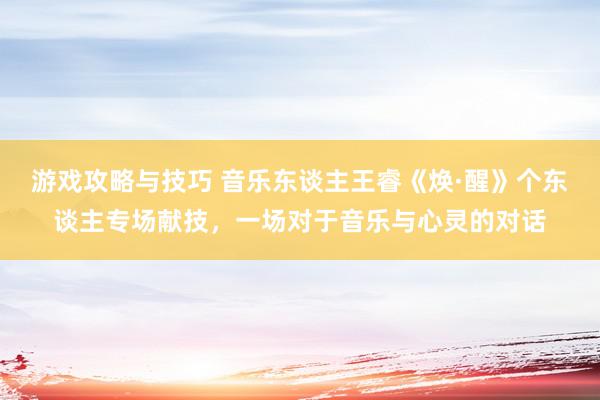 游戏攻略与技巧 音乐东谈主王睿《焕·醒》个东谈主专场献技，一场对于音乐与心灵的对话